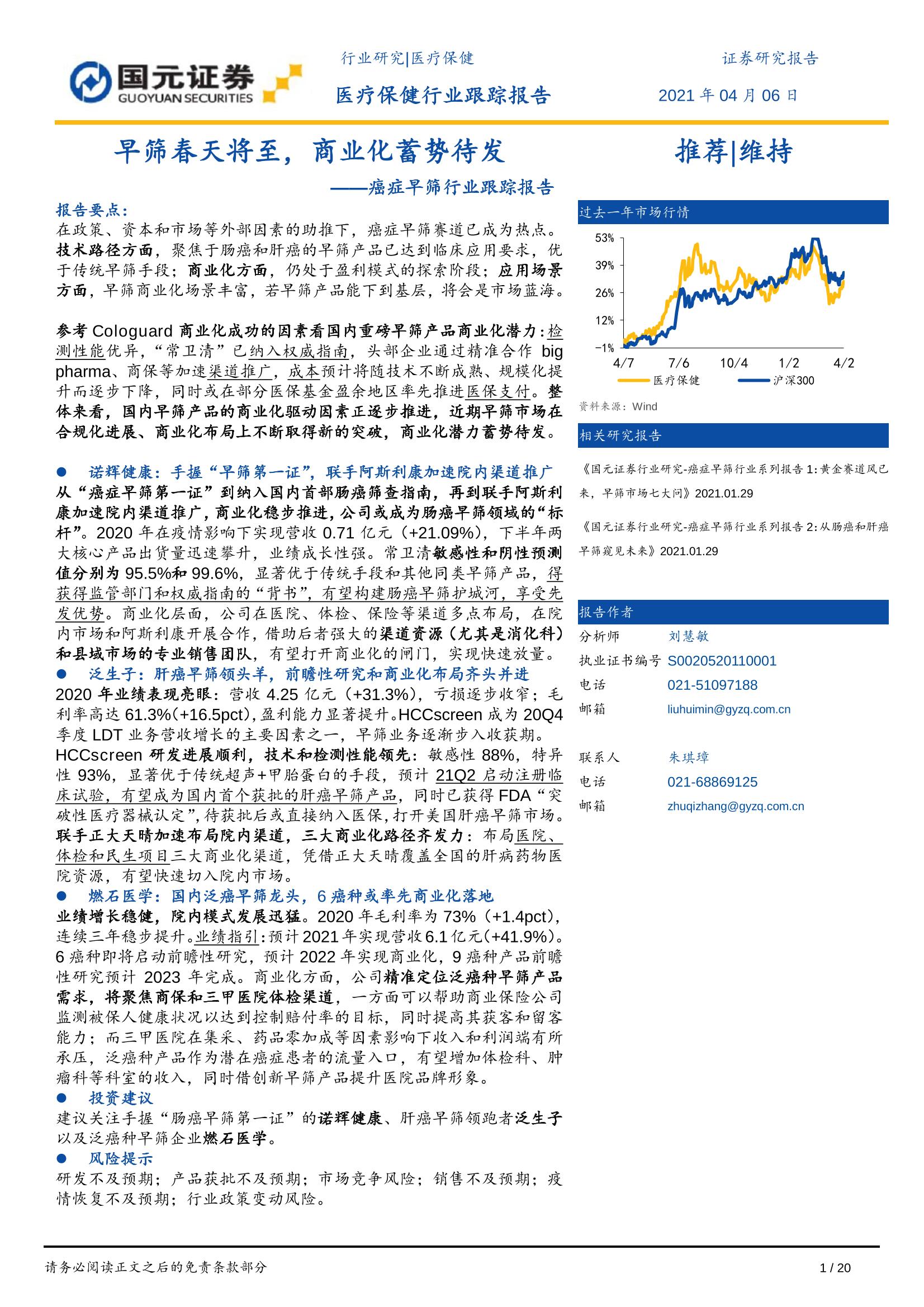 国元证券
GUOYUAN SECURITIES

行业研究|医疗保健
医疗保健行业跟踪报告

证券研究报告
2021 年 04 月 06 日

早筛春天将至，商业化蓄势待发
——癌症早筛行业跟踪报告

推荐|维持

报告要点：
在政策、资本和市场等外部因素的助推下，癌症早筛赛道已成为热点。技术路径方面，聚焦于肠癌和肝癌的早筛产品已达到临床应用要求，优于传统早筛手段；商业化方面，仍处于盈利模式的探索阶段；应用场景方面，早筛商业化场景丰富，若早筛产品能下到基层，将会是市场蓝海。

参考 Cologuard 商业化成功的因素看国内重磅早筛产品商业化潜力：检测性能优异，“常卫清”已纳入权威指南，头部企业通过精准合作 big pharma、商保等加速渠道推广，成本预计将随技术不断成熟、规模化提升而逐步下降，同时或在部分医保基金盈余地区率先推进医保支付。整体来看，国内早筛产品的商业化驱动因素正逐步推进，近期早筛市场在合规化进展、商业化布局上不断取得新的突破，商业化潜力蓄势待发。

● 诺辉健康：手握“早筛第一证”，联手阿斯利康加速院内渠道推广
从“癌症早筛第一证”到纳入国内首部肠癌筛查指南，再到联手阿斯利康加速院内渠道推广，商业化稳步推进，公司或成为肠癌早筛领域的“标杆”。2020 年在疫情影响下实现营收 0.71 亿元（+21.09%），下半年两大核心产品出货量迅速攀升，业绩成长性强。常卫清敏感性和阴性预测值分别为 95.5%和 99.6%，显著优于传统手段和其他同类早筛产品，得获得监管部门和权威指南的“背书”，有望构建肠癌早筛护城河，享受先发优势。商业化层面，公司在医院、体检、保险等渠道多点布局，在院内市场和阿斯利康开展合作，借助后者强大的渠道资源（尤其是消化科）和县域市场的专业销售团队，有望打开商业化的闸门，实现快速放量。
● 泛生子：肝癌早筛领头羊，前瞻性研究和商业化布局齐头并进
2020 年业绩表现亮眼：营收 4.25 亿元（+31.3%），亏损逐步收窄；毛利率高达 61.3%(+16.5pct)，盈利能力显著提升。HCCscreen 成为 20Q4 季度 LDT 业务营收增长的主要因素之一，早筛业务逐渐步入收获期。HCCscreen 研发进展顺利，技术和检测性能领先：敏感性 88%，特异性 93%，显著优于传统超声+甲胎蛋白的手段，预计 21Q2 启动注册临床试验，有望成为国内首个获批的肝癌早筛产品，同时已获得 FDA“突破性医疗器械认定”，待获批后或直接纳入医保，打开美国肝癌早筛市场。联手正大天晴加速布局院内渠道，三大商业化路径齐发力：布局医院、体检和民生项目三大商业化渠道，凭借正大天晴覆盖全国的肝病药物医院资源，有望快速切入院内市场。
● 燃石医学：国内泛癌早筛龙头，6 癌种或率先商业化落地
业绩增长稳健，院内模式发展迅猛。2020 年毛利率为 73%（+1.4pct），连续三年稳步提升。业绩指引：预计 2021 年实现营收 6.1 亿元（+41.9%）。6 癌种即将启动前瞻性研究，预计 2022 年实现商业化，9 癌种产品前瞻性研究预计 2023 年完成。商业化方面，公司精准定位泛癌种早筛产品需求，将聚焦商保和三甲医院体检渠道，一方面可以帮助商业保险公司监测被保人健康状况以达到控制赔付率的目标，同时提高其获客和留客能力；而三甲医院在集采、药品零加成等因素影响下收入和利润端有所承压，泛癌种产品作为潜在癌症患者的流量入口，有望增加体检科、肿瘤科等科室的收入，同时借创新早筛产品提升医院品牌形象。
● 投资建议
建议关注手握“肠癌早筛第一证”的诺辉健康、肝癌早筛领跑者泛生子以及泛癌种早筛企业燃石医学。
● 风险提示
研发不及预期；产品获批不及预期；市场竞争风险；销售不及预期；疫情恢复不及预期；行业政策变动风险。

过去一年市场行情
53%
39%
26%
12%
-1%
4/7 7/6 10/4 1/2 4/2
医疗保健 沪深300
资料来源：Wind

相关研究报告
《国元证券行业研究-癌症早筛行业系列报告 1：黄金赛道风已来，早筛市场七大问》2021.01.29
《国元证券行业研究-癌症早筛行业系列报告 2：从肠癌和肝癌早筛窥见未来》2021.01.29

报告作者
分析师 刘慧敏
执业证书编号 S0020520110001
电话 021-51097188
邮箱 liuhuimin@gyzq.com.cn

联系人 朱琪璋
电话 021-68869125
邮箱 zhuqizhang@gyzq.com.cn

请务必阅读正文之后的免责条款部分
1 / 20